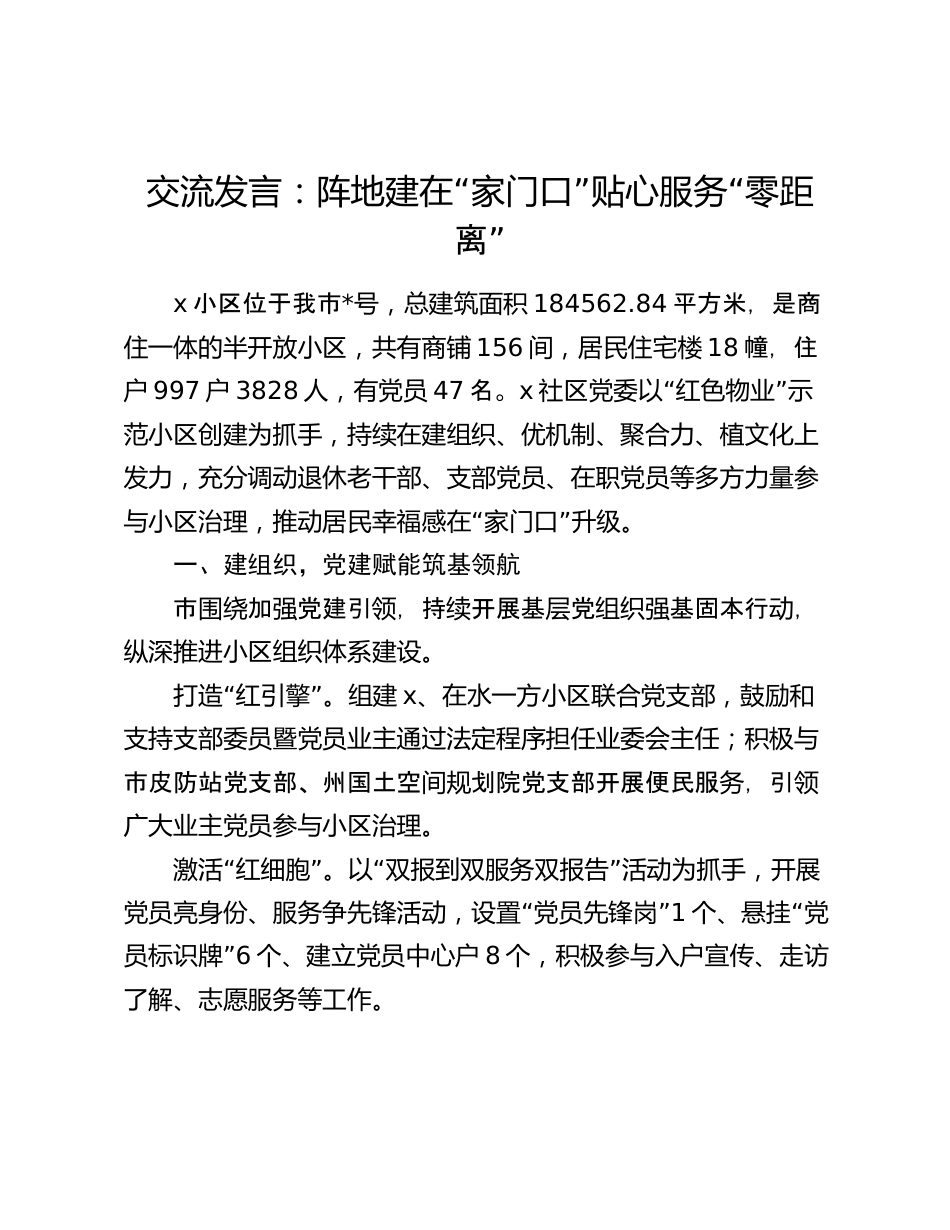 交流发言：阵地建在“家门口”贴心服务“零距离”

x 小区位于我市*号，总建筑面积 184562.84 平方米，是商住一体的半开放小区，共有商铺 156 间，居民住宅楼 18 幢，住户 997 户 3828 人，有党员 47 名。x 社区党委以“红色物业”示范小区创建为抓手，持续在建组织、优机制、聚合力、植文化上发力，充分调动退休老干部、支部党员、在职党员等多方力量参与小区治理，推动居民幸福感在“家门口”升级。

一、建组织，党建赋能筑基领航

市围绕加强党建引领，持续开展基层党组织强基固本行动，纵深推进小区组织体系建设。

打造“红引擎”。组建 x、在水一方小区联合党支部，鼓励和支持支部委员暨党员业主通过法定程序担任业委会主任；积极与市皮防站党支部、州国土空间规划院党支部开展便民服务，引领广大业主党员参与小区治理。

激活“红细胞”。以“双报到双服务双报告”活动为抓手，开展党员亮身份、服务争先锋活动，设置“党员先锋岗”1 个、悬挂“党员标识牌”6 个、建立党员中心户 8 个，积极参与入户宣传、走访了解、志愿服务等工作。